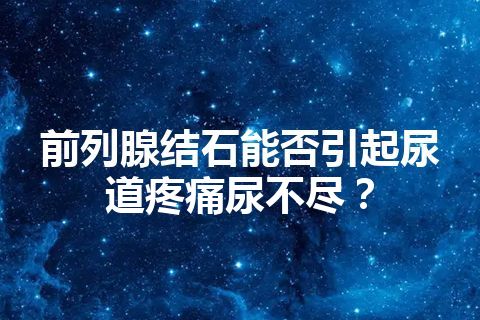 前列腺结石能否引起尿道疼痛尿不尽？